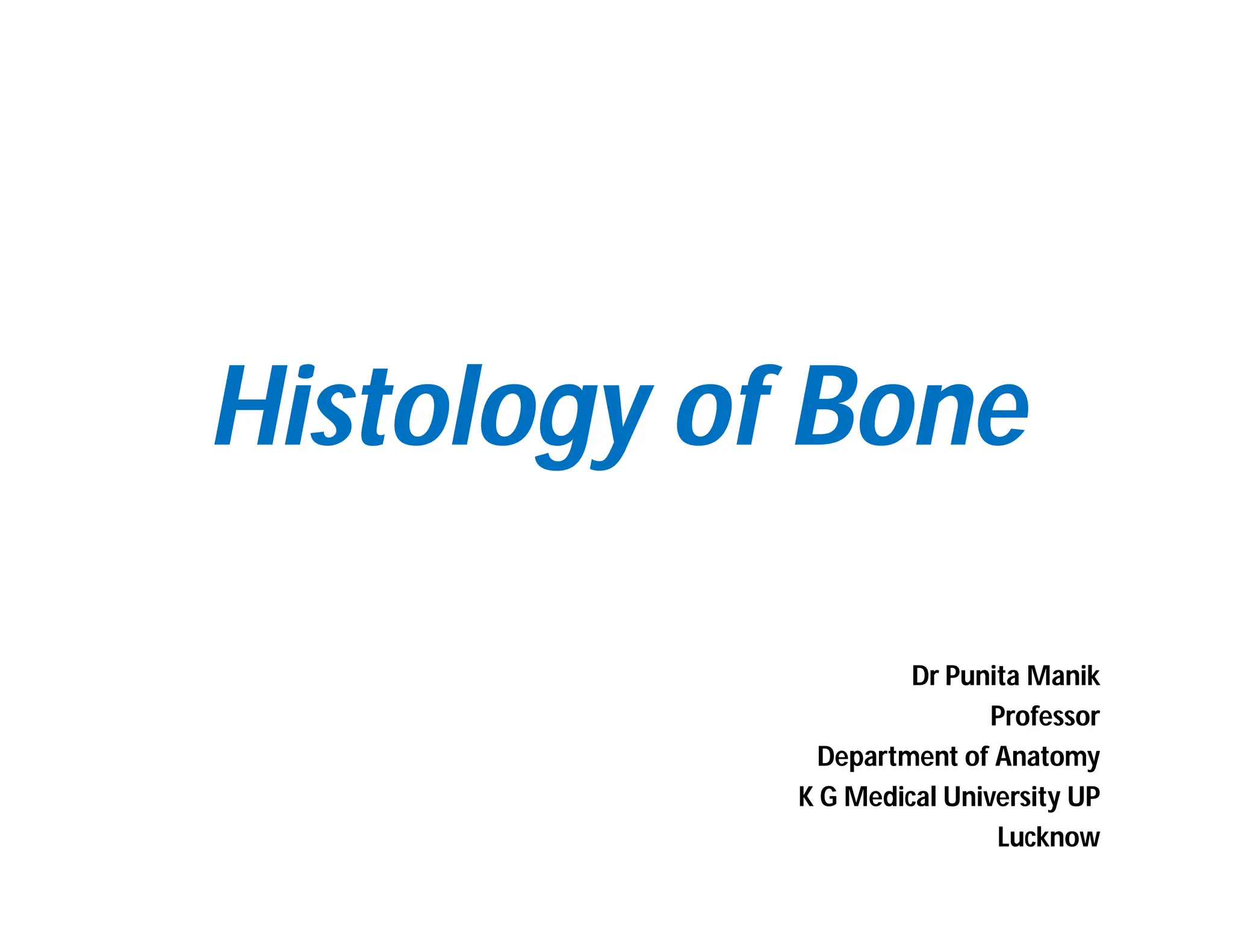 Histology of Bone

Dr Punita Manik
Professor
Department of Anatomy
K G Medical University UP
Lucknow